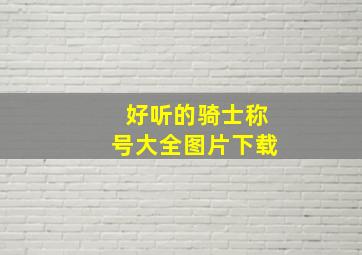 好听的骑士称号大全图片下载